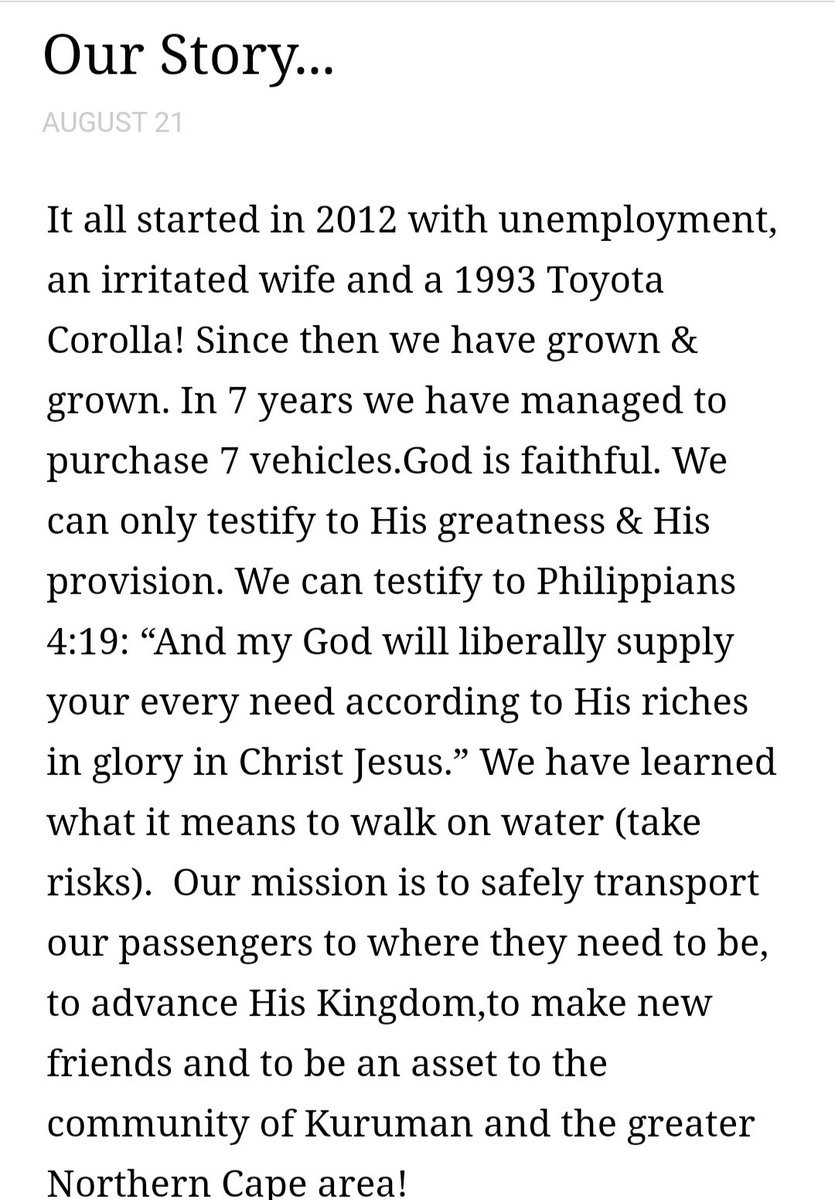 Our Story...

AUGUST 21

It all started in 2012 with unemployment, an irritated wife and a 1993 Toyota Corolla! Since then we have grown & grown. In 7 years we have managed to purchase 7 vehicles.God is faithful. We can only testify to His greatness & His provision. We can testify to Philippians 4:19: “And my God will liberally supply your every need according to His riches in glory in Christ Jesus.” We have learned what it means to walk on water (take risks). Our mission is to safely transport our passengers to where they need to be, to advance His Kingdom,to make new friends and to be an asset to the community of Kuruman and the greater Northern Cape area!